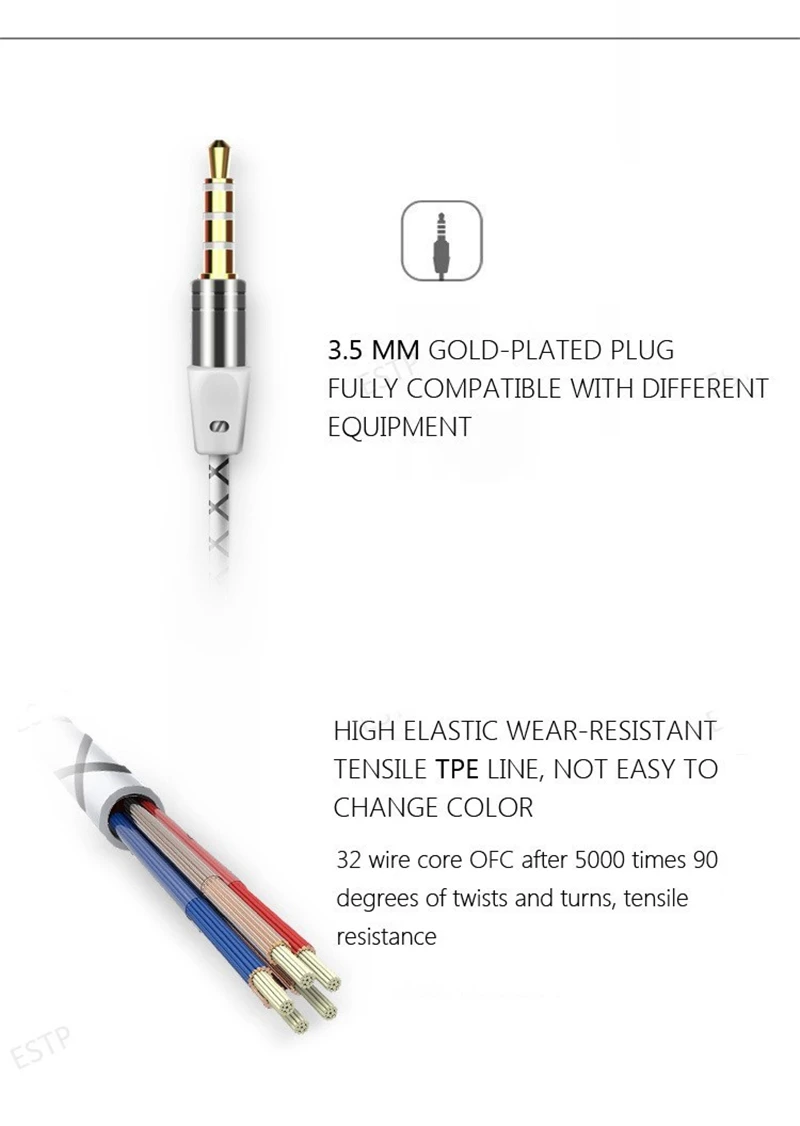 3.5 MM GOLD-PLATED PLUG
FULLY COMPATIBLE WITH DIFFERENT EQUIPMENT

HIGH ELASTIC WEAR-RESISTANT TENSILE TPE LINE, NOT EASY TO CHANGE COLOR

32 wire core OFC after 5000 times 90 degrees of twists and turns, tensile resistance

ESTP